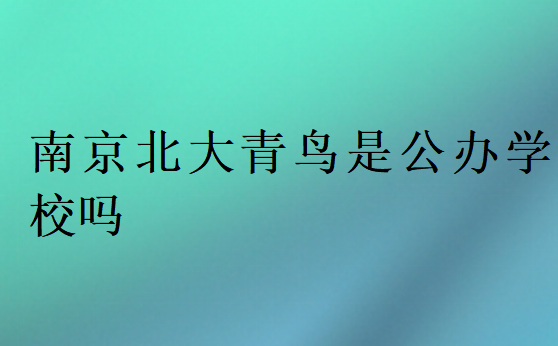 南京北大青鸟是公办学校吗